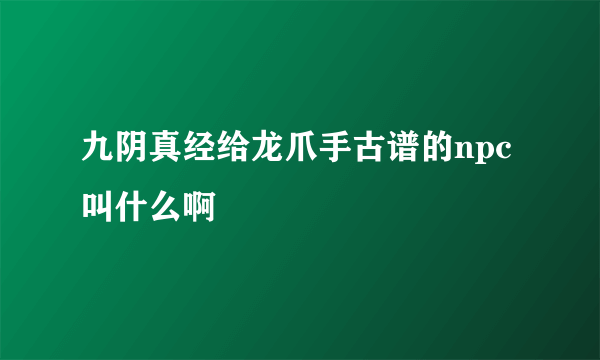 九阴真经给龙爪手古谱的npc叫什么啊